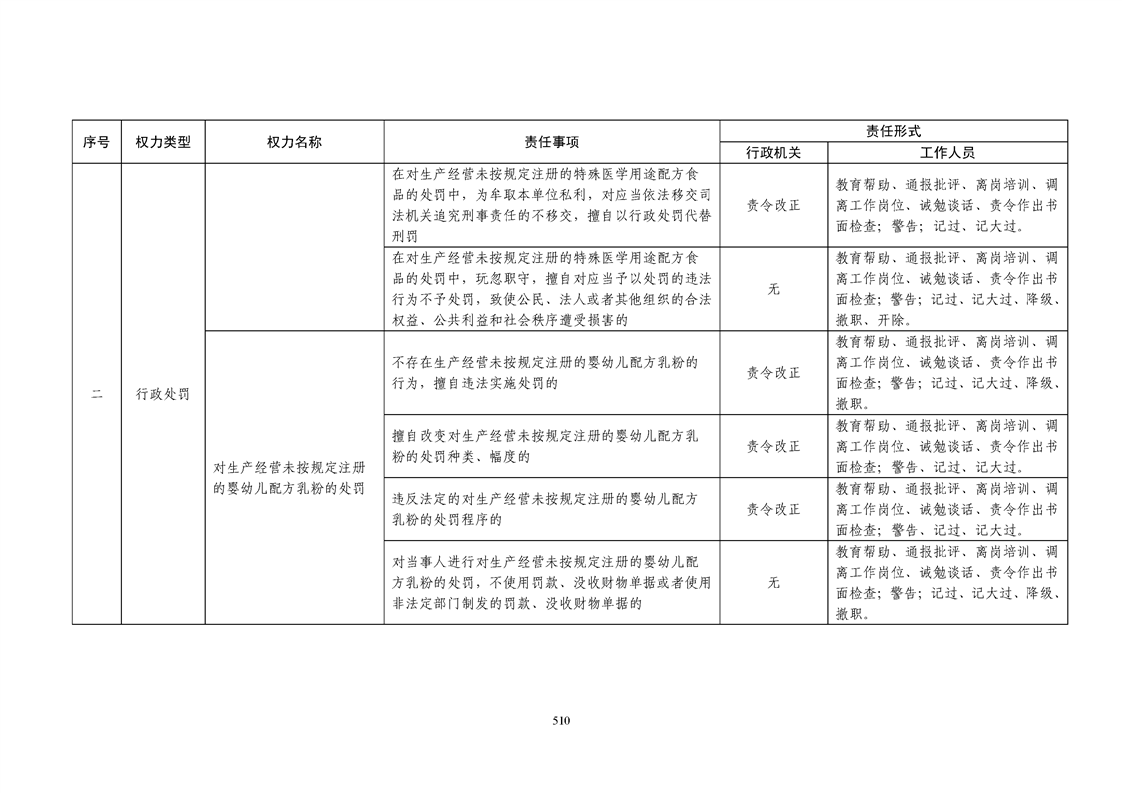 | 序号 | 权力类型 | 权力名称 | 责任事项 | 责任形式 | |
|---|---|---|---|---|---|
| | | | | 行政机关 | 工作人员 |
| 二 | 行政处罚 | | 在对生产经营未按规定注册的特殊医学用途配方食品的处罚中，为牟取本单位私利，对应当依法移交司法机关追究刑事责任的不移交，擅自以行政处罚代替刑罚 | 责令改正 | 教育帮助、通报批评、离岗培训、调离工作岗位、诫勉谈话、责令作出书面检查；警告；记过、记大过。 |
| | | | 在对生产经营未按规定注册的特殊医学用途配方食品的处罚中，玩忽职守，擅自对应当予以处罚的违法行为不予处罚，致使公民、法人或者其他组织的合法权益、公共利益和社会秩序遭受损害的 | 无 | 教育帮助、通报批评、离岗培训、调离工作岗位、诫勉谈话、责令作出书面检查；警告；记过、记大过、降级、撤职、开除。 |
| | | 对生产经营未按规定注册的婴幼儿配方乳粉的处罚 | 不存在生产经营未按规定注册的婴幼儿配方乳粉的行为，擅自违法实施处罚的 | 责令改正 | 教育帮助、通报批评、离岗培训、调离工作岗位、诫勉谈话、责令作出书面检查；警告；记过、记大过、降级、撤职。 |
| | | | 擅自改变对生产经营未按规定注册的婴幼儿配方乳粉的处罚种类、幅度的 | 责令改正 | 教育帮助、通报批评、离岗培训、调离工作岗位、诫勉谈话、责令作出书面检查；警告、记过、记大过。 |
| | | | 违反法定的对生产经营未按规定注册的婴幼儿配方乳粉的处罚程序的 | 责令改正 | 教育帮助、通报批评、离岗培训、调离工作岗位、诫勉谈话、责令作出书面检查；警告、记过、记大过。 |
| | | | 对当事人进行对生产经营未按规定注册的婴幼儿配方乳粉的处罚，不使用罚款、没收财物单据或者使用非法定部门制发的罚款、没收财物单据的 | 无 | 教育帮助、通报批评、离岗培训、调离工作岗位、诫勉谈话、责令作出书面检查；警告；记过、记大过、降级、撤职。 |

510